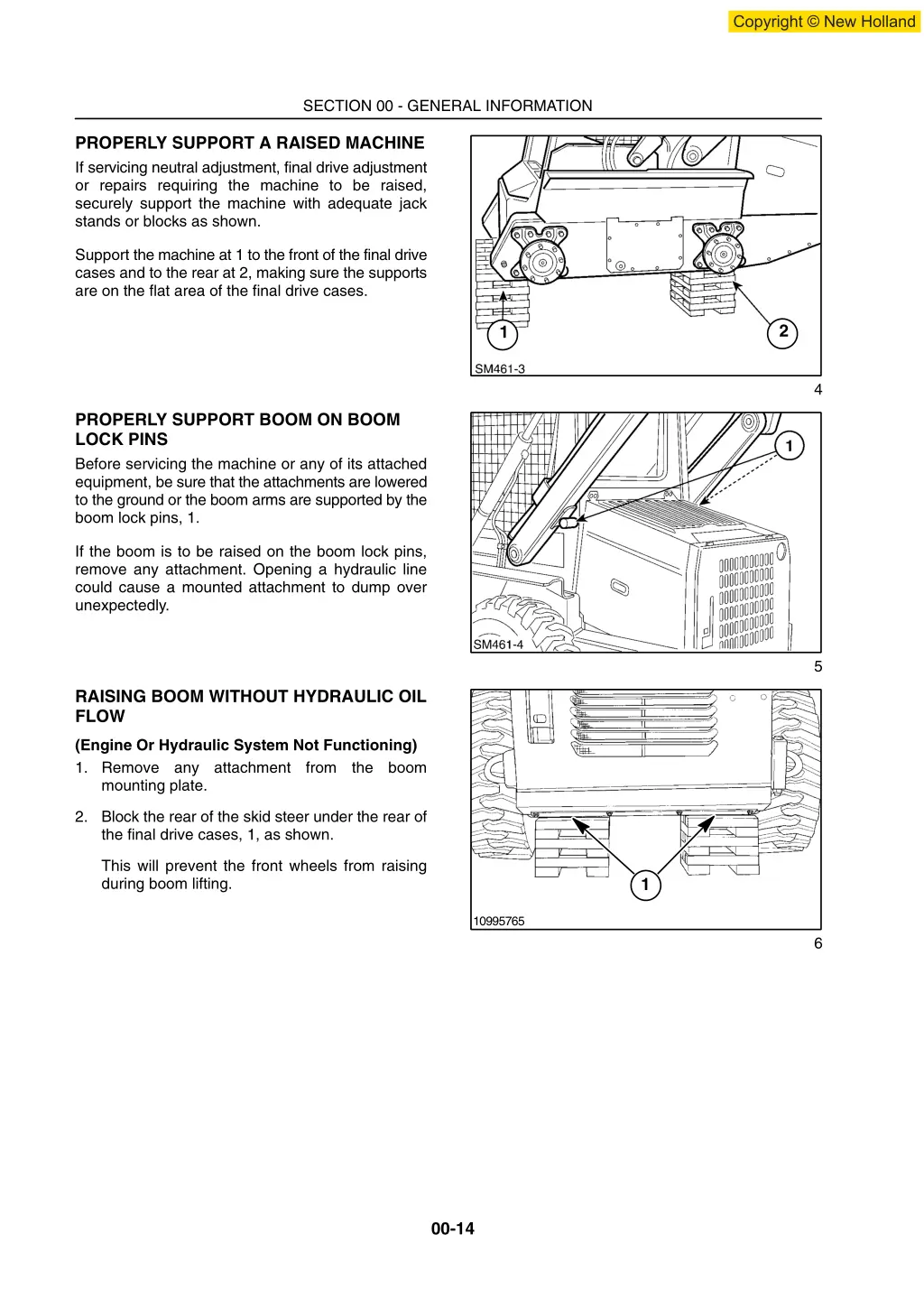 Copyright © New Holland

SECTION 00 - GENERAL INFORMATION

PROPERLY SUPPORT A RAISED MACHINE

If servicing neutral adjustment, final drive adjustment or repairs requiring the machine to be raised, securely support the machine with adequate jack stands or blocks as shown.

Support the machine at 1 to the front of the final drive cases and to the rear at 2, making sure the supports are on the flat area of the final drive cases.

1

2

SM461-3

4

PROPERLY SUPPORT BOOM ON BOOM LOCK PINS

Before servicing the machine or any of its attached equipment, be sure that the attachments are lowered to the ground or the boom arms are supported by the boom lock pins, 1.

If the boom is to be raised on the boom lock pins, remove any attachment. Opening a hydraulic line could cause a mounted attachment to dump over unexpectedly.

1

SM461-4

5

RAISING BOOM WITHOUT HYDRAULIC OIL FLOW

(Engine Or Hydraulic System Not Functioning)

1. Remove any attachment from the boom mounting plate.

2. Block the rear of the skid steer under the rear of the final drive cases, 1, as shown.

This will prevent the front wheels from raising during boom lifting.

1

10995765

6

00-14